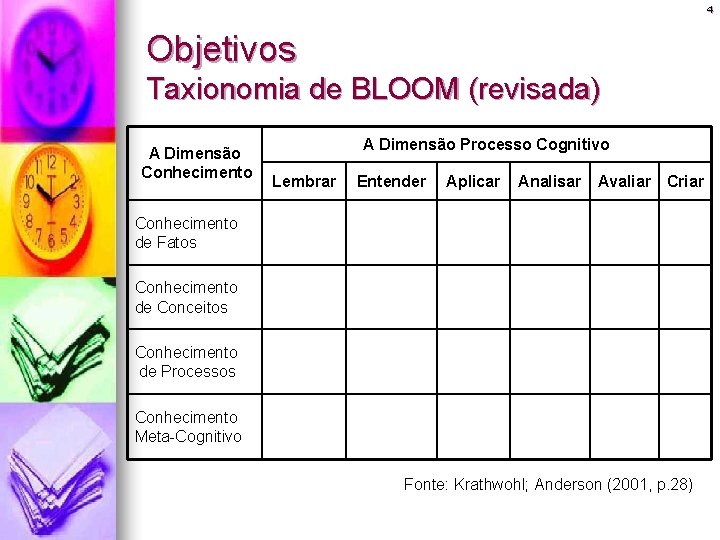 4

Objetivos
Taxionomia de BLOOM (revisada)

| A Dimensão Conhecimento | A Dimensão Processo Cognitivo | | | | | |
|---|---|---|---|---|---|---|
| | Lembrar | Entender | Aplicar | Analisar | Avaliar | Criar |
| Conhecimento de Fatos | | | | | | |
| Conhecimento de Conceitos | | | | | | |
| Conhecimento de Processos | | | | | | |
| Conhecimento Meta-Cognitivo | | | | | | |

Fonte: Krathwohl; Anderson (2001, p.28)